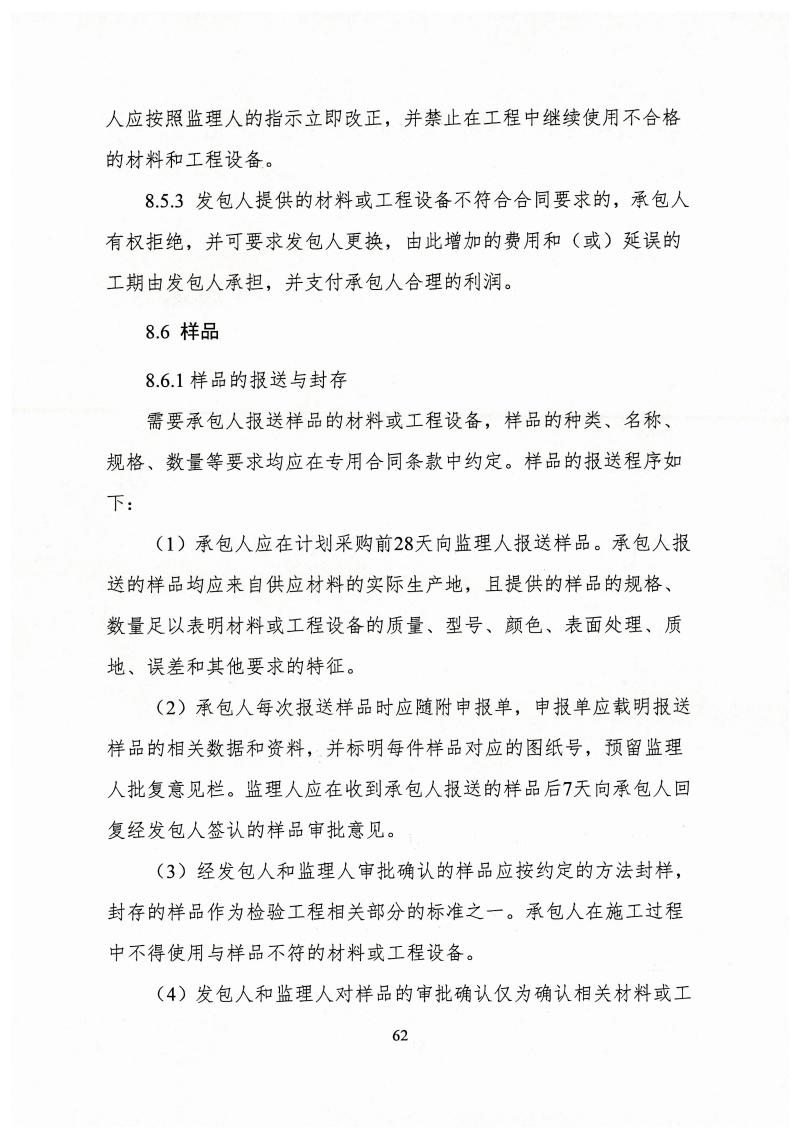 人应按照监理人的指示立即改正，并禁止在工程中继续使用不合格的材料和工程设备。

8.5.3 发包人提供的材料或工程设备不符合合同要求的，承包人有权拒绝，并可要求发包人更换，由此增加的费用和（或）延误的工期由发包人承担，并支付承包人合理的利润。

8.6 样品

8.6.1 样品的报送与封存

需要承包人报送样品的材料或工程设备，样品的种类、名称、规格、数量等要求均应在专用合同条款中约定。样品的报送程序如下：

（1）承包人应在计划采购前28天向监理人报送样品。承包人报送的样品均应来自供应材料的实际生产地，且提供的样品的规格、数量足以表明材料或工程设备的质量、型号、颜色、表面处理、质地、误差和其他要求的特征。

（2）承包人每次报送样品时应随附申报单，申报单应载明报送样品的相关数据和资料，并标明每件样品对应的图纸号，预留监理人批复意见栏。监理人应在收到承包人报送的样品后7天向承包人回复经发包人签认的样品审批意见。

（3）经发包人和监理人审批确认的样品应按约定的方法封样，封存的样品作为检验工程相关部分的标准之一。承包人在施工过程中不得使用与样品不符的材料或工程设备。

（4）发包人和监理人对样品的审批确认仅为确认相关材料或工

62